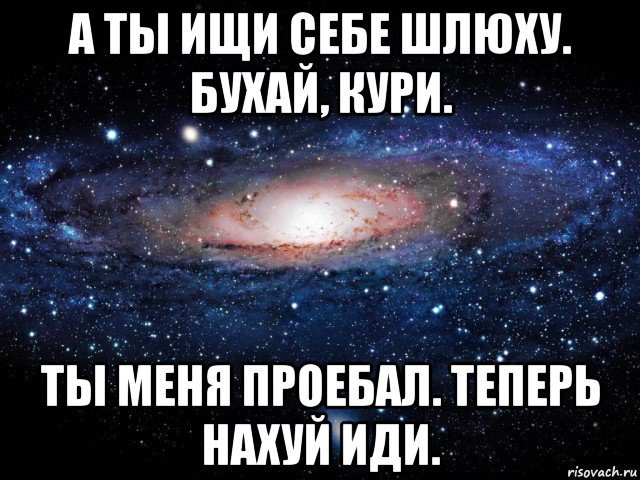 А ТЫ ИЩИ СЕБЕ ШЛЮХУ. БУХАЙ, КУРИ.

ТЫ МЕНЯ ПРОЕБАЛ. ТЕПЕРЬ НАХУЙ ИДИ.

risovach.ru